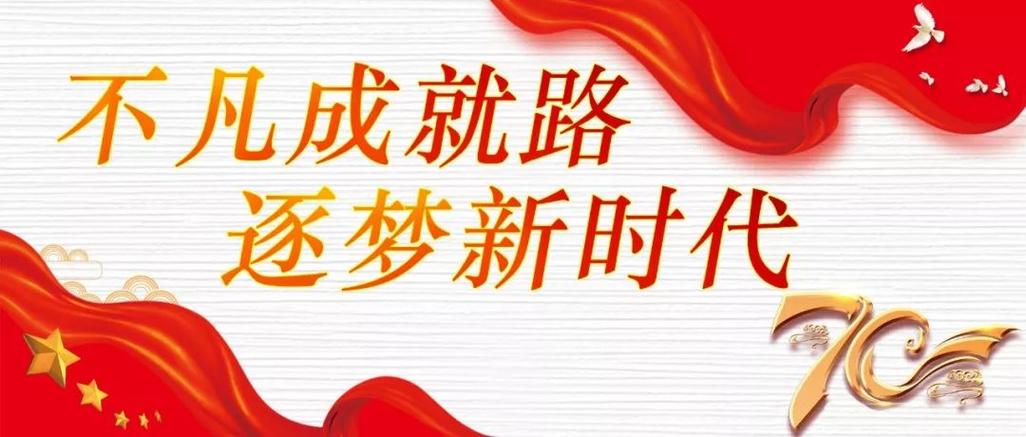 不凡成就路
逐梦新时代

70